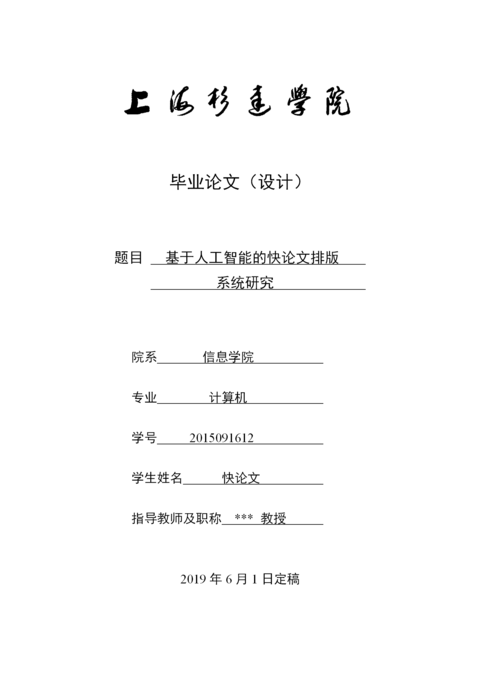 上海杉達學院

毕业论文（设计）

题目 基于人工智能的快论文排版系统研究

院系 信息学院

专业 计算机

学号 2015091612

学生姓名 快论文

指导教师及职称 *** 教授

2019 年 6 月 1 日定稿